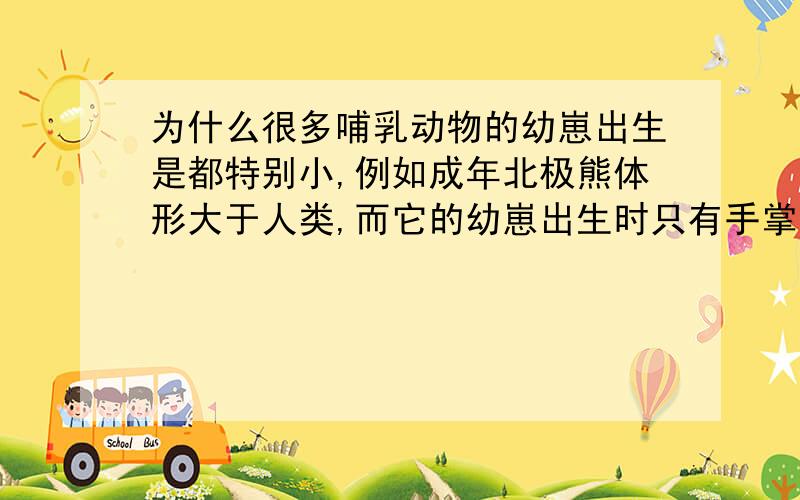 为什么很多哺乳动物的幼崽出生是都特别小,例如成年北极熊体形大于人类,而它的幼崽出生时只有手掌

School Bus